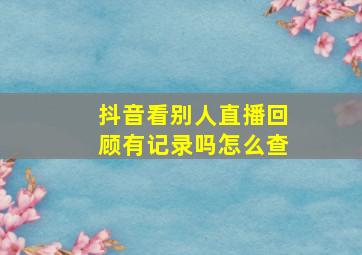 抖音看别人直播回顾有记录吗怎么查